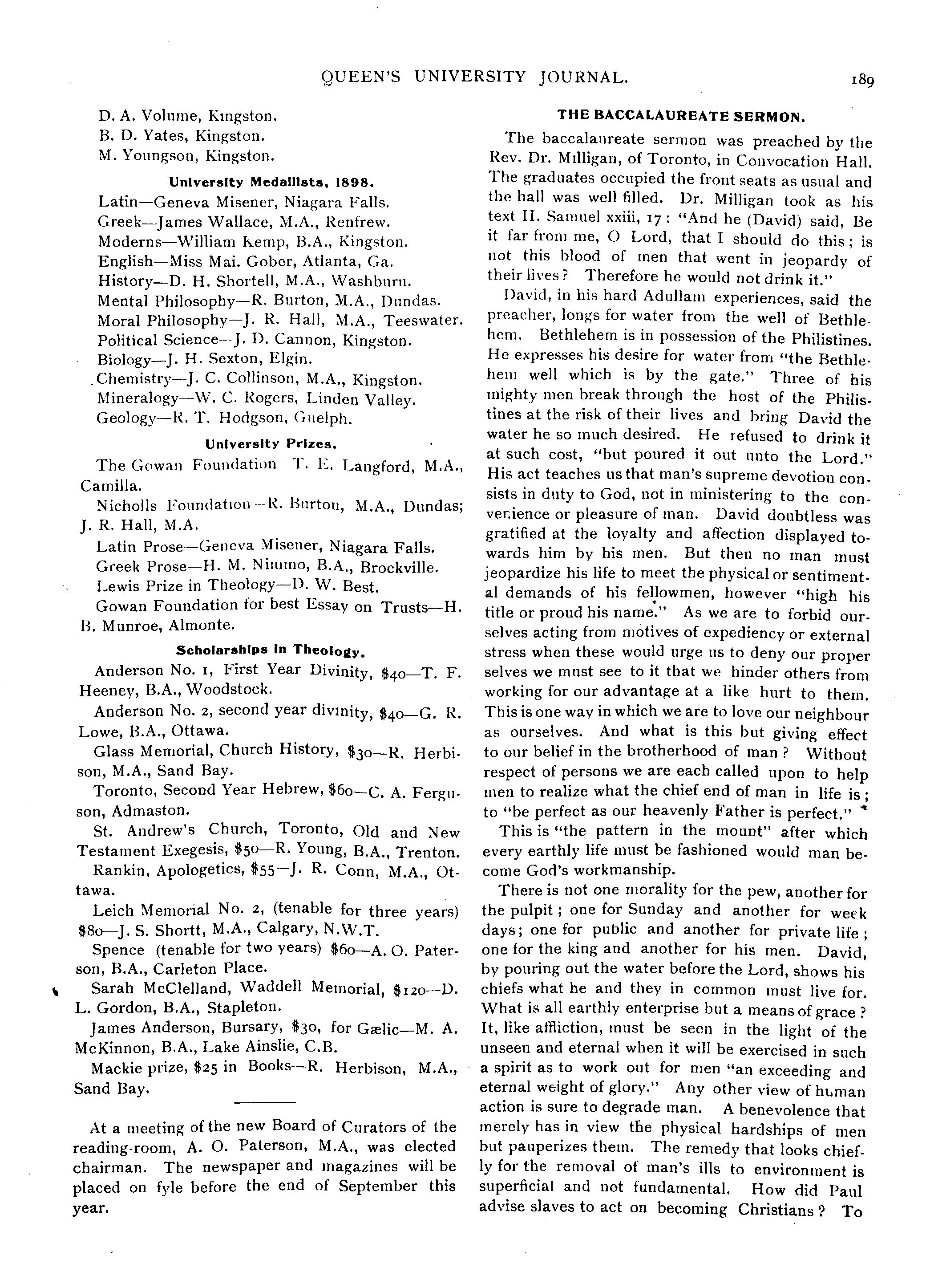 QUEEN'S UNIVERSITY JOURNAL. 189

D. A. Volume, Kingston.
B. D. Yates, Kingston.
M. Youngson, Kingston.

University Medallists, 1898.

Latin—Geneva Misener, Niagara Falls.
Greek—James Wallace, M.A., Renfrew.
Moderns—William Kemp, B.A., Kingston.
English—Miss Mai. Gober, Atlanta, Ga.
History—D. H. Shortell, M.A., Washburn.
Mental Philosophy—R. Burton, M.A., Dundas.
Moral Philosophy—J. R. Hall, M.A., Teeswater.
Political Science—J. D. Cannon, Kingston.
Biology—J. H. Sexton, Elgin.
Chemistry—J. C. Collinson, M.A., Kingston.
Mineralogy—W. C. Rogers, Linden Valley.
Geology—R. T. Hodgson, Guelph.

University Prizes.

The Gowan Foundation—T. E. Langford, M.A., Camilla.

Nicholls Foundation—R. Burton, M.A., Dundas; J. R. Hall, M.A.

Latin Prose—Geneva Misener, Niagara Falls.

Greek Prose—H. M. Nimmo, B.A., Brockville.

Lewis Prize in Theology—D. W. Best.

Gowan Foundation for best Essay on Trusts—H. B. Munroe, Almonte.

Scholarships in Theology.

Anderson No. 1, First Year Divinity, $40—T. F. Heeney, B.A., Woodstock.

Anderson No. 2, second year divinity, $40—G. R. Lowe, B.A., Ottawa.

Glass Memorial, Church History, $30—R. Herbison, M.A., Sand Bay.

Toronto, Second Year Hebrew, $60—C. A. Ferguson, Admaston.

St. Andrew's Church, Toronto, Old and New Testament Exegesis, $50—R. Young, B.A., Trenton.

Rankin, Apologetics, $55—J. R. Conn, M.A., Ottawa.

Leich Memorial No. 2, (tenable for three years) $80—J. S. Shortt, M.A., Calgary, N.W.T.

Spence (tenable for two years) $60—A. O. Paterson, B.A., Carleton Place.

Sarah McClelland, Waddell Memorial, $120—D. L. Gordon, B.A., Stapleton.

James Anderson, Bursary, $30, for Gælic—M. A. McKinnon, B.A., Lake Ainslie, C.B.

Mackie prize, $25 in Books—R. Herbison, M.A., Sand Bay.

At a meeting of the new Board of Curators of the reading-room, A. O. Paterson, M.A., was elected chairman. The newspaper and magazines will be placed on fyle before the end of September this year.

THE BACCALAUREATE SERMON.

The baccalaureate sermon was preached by the Rev. Dr. Milligan, of Toronto, in Convocation Hall. The graduates occupied the front seats as usual and the hall was well filled. Dr. Milligan took as his text II. Samuel xxiii, 17: "And he (David) said, Be it far from me, O Lord, that I should do this; is not this blood of men that went in jeopardy of their lives? Therefore he would not drink it."

David, in his hard Adullam experiences, said the preacher, longs for water from the well of Bethlehem. Bethlehem is in possession of the Philistines. He expresses his desire for water from "the Bethlehem well which is by the gate." Three of his mighty men break through the host of the Philistines at the risk of their lives and bring David the water he so much desired. He refused to drink it at such cost, "but poured it out unto the Lord." His act teaches us that man's supreme devotion consists in duty to God, not in ministering to the convenience or pleasure of man. David doubtless was gratified at the loyalty and affection displayed towards him by his men. But then no man must jeopardize his life to meet the physical or sentimental demands of his fellowmen, however "high his title or proud his name." As we are to forbid ourselves acting from motives of expediency or external stress when these would urge us to deny our proper selves we must see to it that we hinder others from working for our advantage at a like hurt to them. This is one way in which we are to love our neighbour as ourselves. And what is this but giving effect to our belief in the brotherhood of man? Without respect of persons we are each called upon to help men to realize what the chief end of man in life is; to "be perfect as our heavenly Father is perfect."

This is "the pattern in the mount" after which every earthly life must be fashioned would man become God's workmanship.

There is not one morality for the pew, another for the pulpit; one for Sunday and another for week days; one for public and another for private life; one for the king and another for his men. David, by pouring out the water before the Lord, shows his chiefs what he and they in common must live for. What is all earthly enterprise but a means of grace? It, like affliction, must be seen in the light of the unseen and eternal when it will be exercised in such a spirit as to work out for men "an exceeding and eternal weight of glory." Any other view of human action is sure to degrade man. A benevolence that merely has in view the physical hardships of men but pauperizes them. The remedy that looks chiefly for the removal of man's ills to environment is superficial and not fundamental. How did Paul advise slaves to act on becoming Christians? To